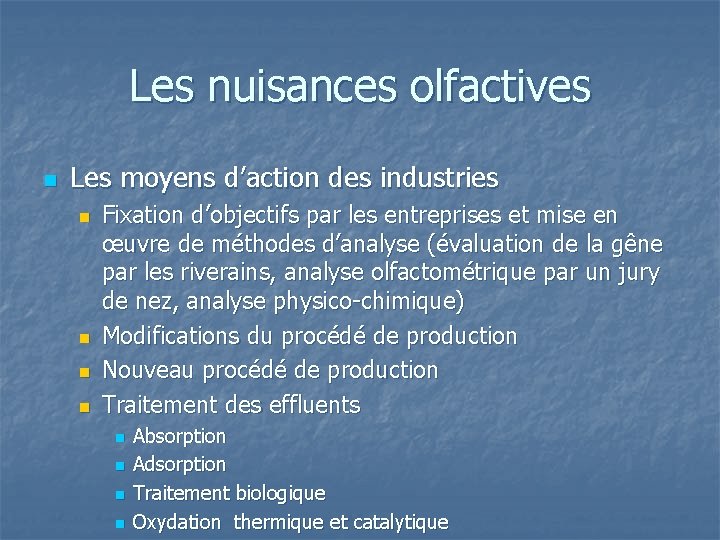 Les nuisances olfactives

Les moyens d’action des industries

Fixation d’objectifs par les entreprises et mise en œuvre de méthodes d’analyse (évaluation de la gêne par les riverains, analyse olfactométrique par un jury de nez, analyse physico-chimique)

Modifications du procédé de production

Nouveau procédé de production

Traitement des effluents

Absorption

Adsorption

Traitement biologique

Oxydation thermique et catalytique